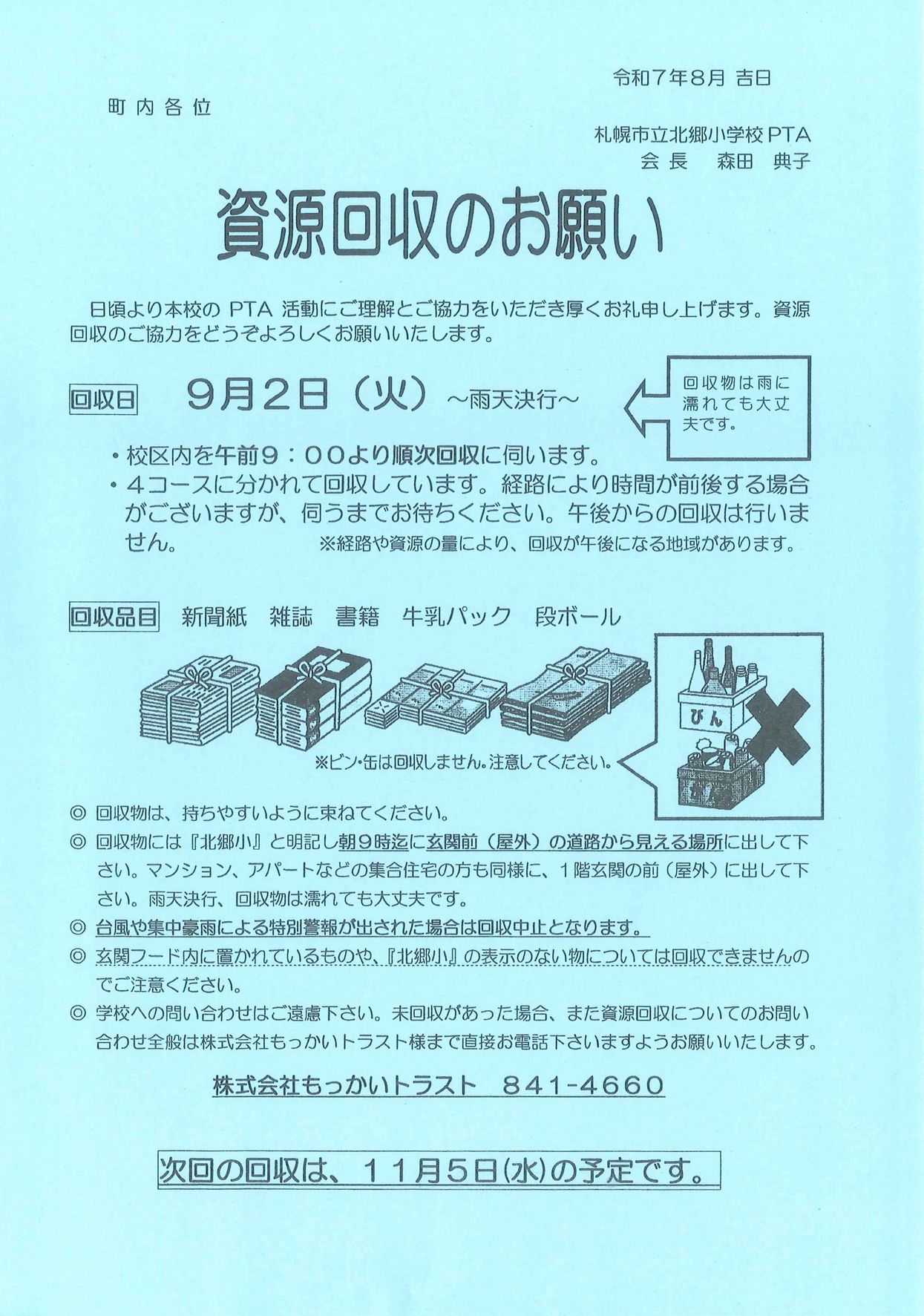 令和7年8月 吉日

町内各位

札幌市立北郷小学校PTA
会長　森田 典子

資源回収のお願い

日頃より本校の PTA 活動にご理解とご協力をいただき厚くお礼申し上げます。資源回収のご協力をどうぞよろしくお願いいたします。

回収日　9月2日（火）～雨天決行～

回収物は雨に濡れても大丈夫です。

・校区内を午前9：00より順次回収に伺います。
・4コースに分かれて回収しています。経路により時間が前後する場合がございますが、伺うまでお待ちください。午後からの回収は行いません。
※経路や資源の量により、回収が午後になる地域があります。

回収品目　新聞紙　雑誌　書籍　牛乳パック　段ボール

びん

※ビン・缶は回収しません。注意してください。

◎ 回収物は、持ちやすいように束ねてください。
◎ 回収物には『北郷小』と明記し朝9時迄に玄関前（屋外）の道路から見える場所に出して下さい。マンション、アパートなどの集合住宅の方も同様に、1階玄関の前（屋外）に出して下さい。雨天決行、回収物は濡れても大丈夫です。
◎ 台風や集中豪雨による特別警報が出された場合は回収中止となります。
◎ 玄関フード内に置かれているものや、『北郷小』の表示のない物については回収できませんのでご注意ください。
◎ 学校への問い合わせはご遠慮下さい。未回収があった場合、また資源回収についてのお問い合わせ全般は株式会社もっかいトラスト様まで直接お電話下さいますようお願いいたします。

株式会社もっかいトラスト　841-4660

次回の回収は、11月5日(水)の予定です。